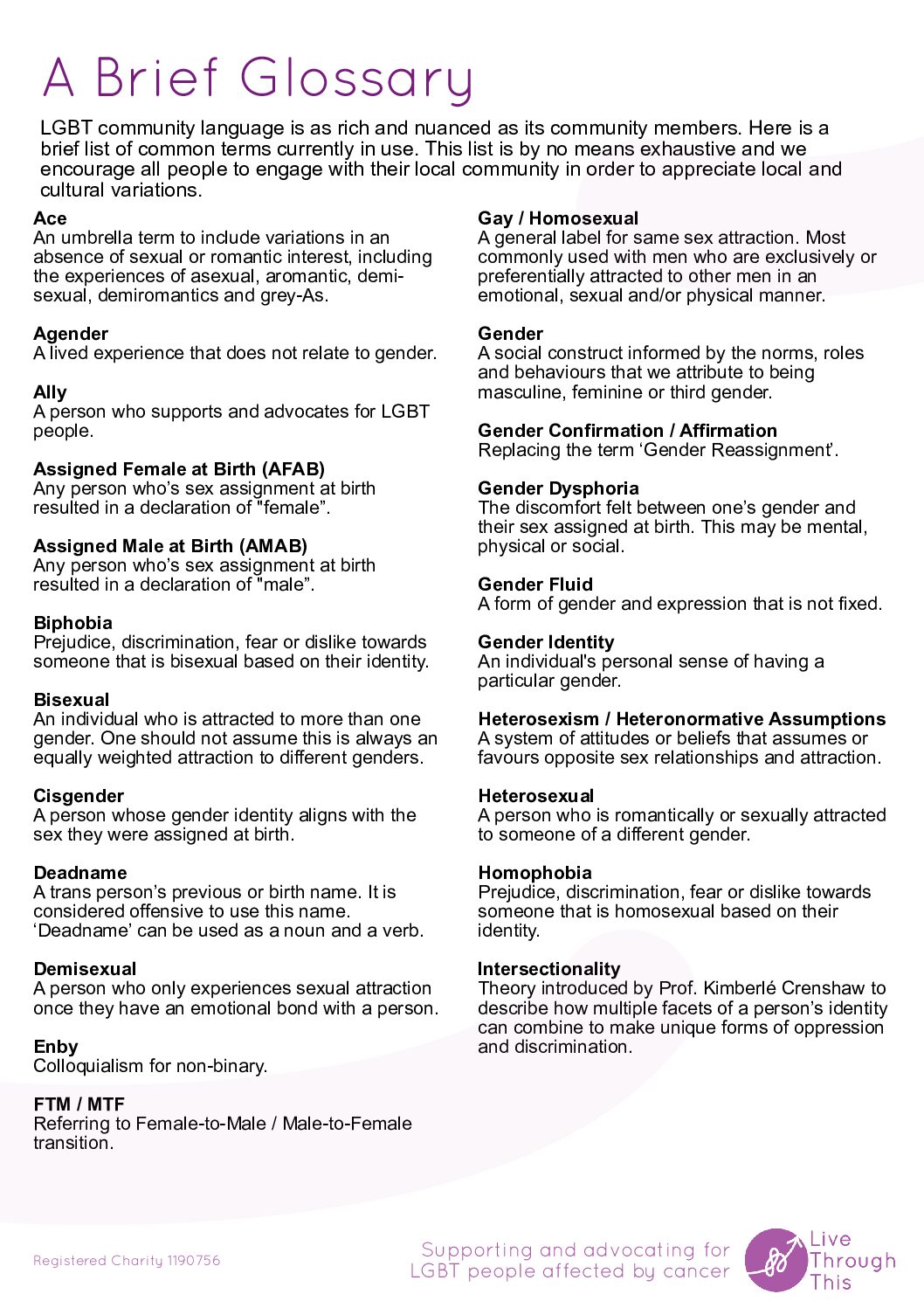 A Brief Glossary

LGBT community language is as rich and nuanced as its community members. Here is a brief list of common terms currently in use. This list is by no means exhaustive and we encourage all people to engage with their local community in order to appreciate local and cultural variations.

Ace
An umbrella term to include variations in an absence of sexual or romantic interest, including the experiences of asexual, aromantic, demisexual, demiromantics and grey-As.

Agender
A lived experience that does not relate to gender.

Ally
A person who supports and advocates for LGBT people.

Assigned Female at Birth (AFAB)
Any person who's sex assignment at birth resulted in a declaration of "female".

Assigned Male at Birth (AMAB)
Any person who's sex assignment at birth resulted in a declaration of "male".

Biphobia
Prejudice, discrimination, fear or dislike towards someone that is bisexual based on their identity.

Bisexual
An individual who is attracted to more than one gender. One should not assume this is always an equally weighted attraction to different genders.

Cisgender
A person whose gender identity aligns with the sex they were assigned at birth.

Deadname
A trans person's previous or birth name. It is considered offensive to use this name. 'Deadname' can be used as a noun and a verb.

Demisexual
A person who only experiences sexual attraction once they have an emotional bond with a person.

Enby
Colloquialism for non-binary.

FTM / MTF
Referring to Female-to-Male / Male-to-Female transition.

Gay / Homosexual
A general label for same sex attraction. Most commonly used with men who are exclusively or preferentially attracted to other men in an emotional, sexual and/or physical manner.

Gender
A social construct informed by the norms, roles and behaviours that we attribute to being masculine, feminine or third gender.

Gender Confirmation / Affirmation
Replacing the term 'Gender Reassignment'.

Gender Dysphoria
The discomfort felt between one's gender and their sex assigned at birth. This may be mental, physical or social.

Gender Fluid
A form of gender and expression that is not fixed.

Gender Identity
An individual's personal sense of having a particular gender.

Heterosexism / Heteronormative Assumptions
A system of attitudes or beliefs that assumes or favours opposite sex relationships and attraction.

Heterosexual
A person who is romantically or sexually attracted to someone of a different gender.

Homophobia
Prejudice, discrimination, fear or dislike towards someone that is homosexual based on their identity.

Intersectionality
Theory introduced by Prof. Kimberlé Crenshaw to describe how multiple facets of a person's identity can combine to make unique forms of oppression and discrimination.

Registered Charity 1190756

Supporting and advocating for
LGBT people affected by cancer

Live
Through
This